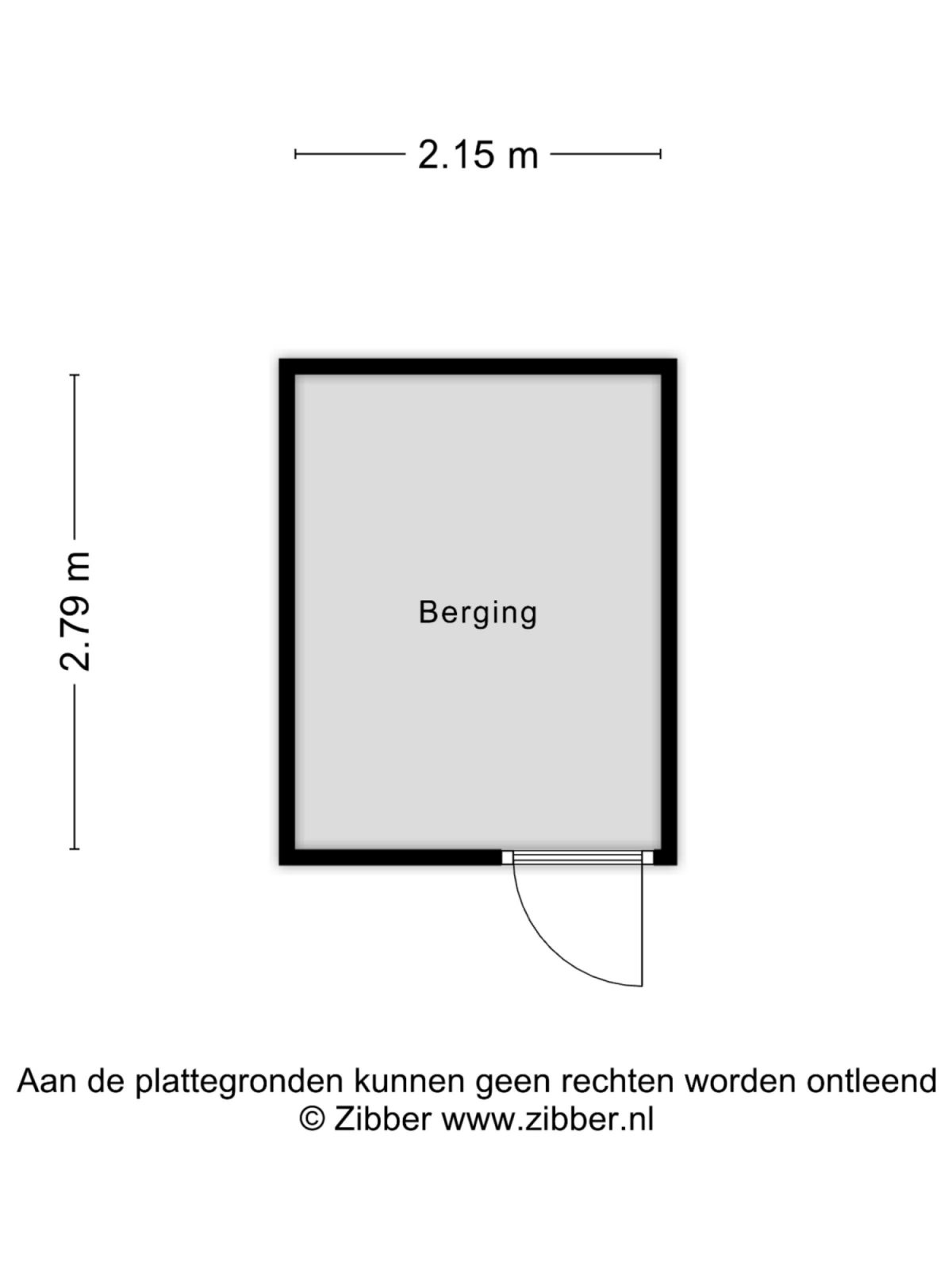 2.15 m

2.79 m

Berging

Aan de plattegronden kunnen geen rechten worden ontleend
© Zibber www.zibber.nl